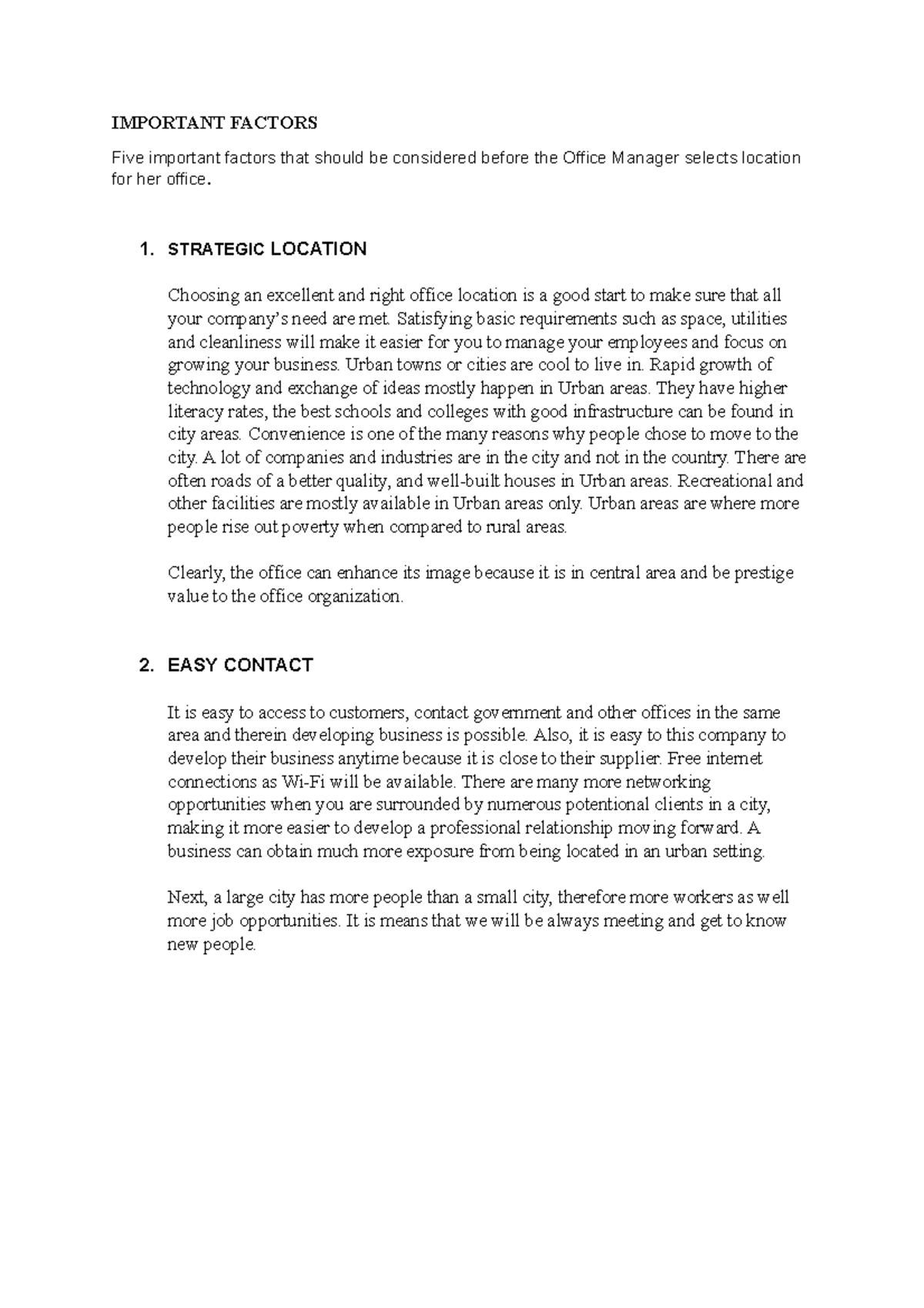 IMPORTANT FACTORS

Five important factors that should be considered before the Office Manager selects location for her office.

1. STRATEGIC LOCATION

Choosing an excellent and right office location is a good start to make sure that all your company's need are met. Satisfying basic requirements such as space, utilities and cleanliness will make it easier for you to manage your employees and focus on growing your business. Urban towns or cities are cool to live in. Rapid growth of technology and exchange of ideas mostly happen in Urban areas. They have higher literacy rates, the best schools and colleges with good infrastructure can be found in city areas. Convenience is one of the many reasons why people chose to move to the city. A lot of companies and industries are in the city and not in the country. There are often roads of a better quality, and well-built houses in Urban areas. Recreational and other facilities are mostly available in Urban areas only. Urban areas are where more people rise out poverty when compared to rural areas.

Clearly, the office can enhance its image because it is in central area and be prestige value to the office organization.

2. EASY CONTACT

It is easy to access to customers, contact government and other offices in the same area and therein developing business is possible. Also, it is easy to this company to develop their business anytime because it is close to their supplier. Free internet connections as Wi-Fi will be available. There are many more networking opportunities when you are surrounded by numerous potentional clients in a city, making it more easier to develop a professional relationship moving forward. A business can obtain much more exposure from being located in an urban setting.

Next, a large city has more people than a small city, therefore more workers as well more job opportunities. It is means that we will be always meeting and get to know new people.